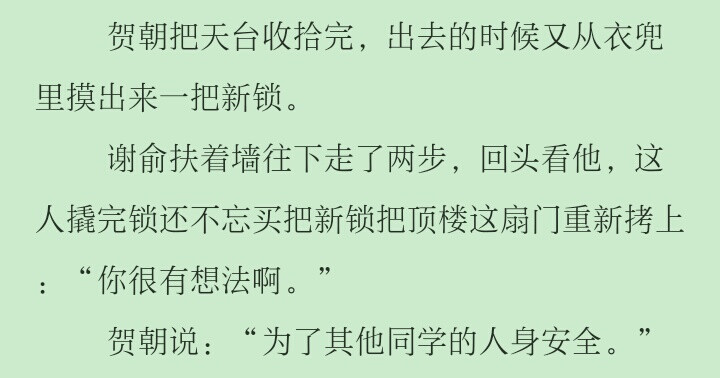 贺朝把天台收拾完，出去的时候又从衣兜里摸出来一把新锁。

谢俞扶着墙往下走了两步，回头看他，这人撬完锁还不忘买把新锁把顶楼这扇门重新拷上：“你很有想法啊。”

贺朝说：“为了其他同学的人身安全。”